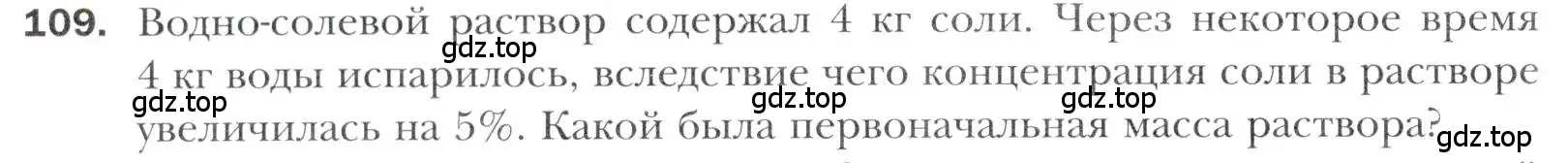 109. Водно-солевой раствор содержал 4 кг соли. Через некоторое время 4 кг воды испарилось, вследствие чего концентрация соли в растворе увеличилась на 5%. Какой была первоначальная масса раствора?

gdz.top gdz.top gdz.top gdz.top gdz.top